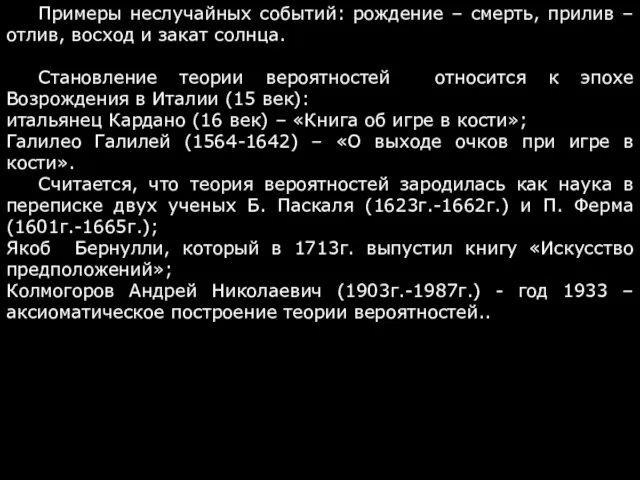 Примеры неслучайных событий: рождение – смерть, прилив – отлив, восход и закат солнца.

Становление теории вероятностей относится к эпохе Возрождения в Италии (15 век):
итальянец Кардано (16 век) – «Книга об игре в кости»;
Галилео Галилей (1564-1642) – «О выходе очков при игре в кости».
Считается, что теория вероятностей зародилась как наука в переписке двух ученых Б. Паскаля (1623г.-1662г.) и П. Ферма (1601г.-1665г.);
Якоб Бернулли, который в 1713г. выпустил книгу «Искусство предположений»;
Колмогоров Андрей Николаевич (1903г.-1987г.) - год 1933 – аксиоматическое построение теории вероятностей..